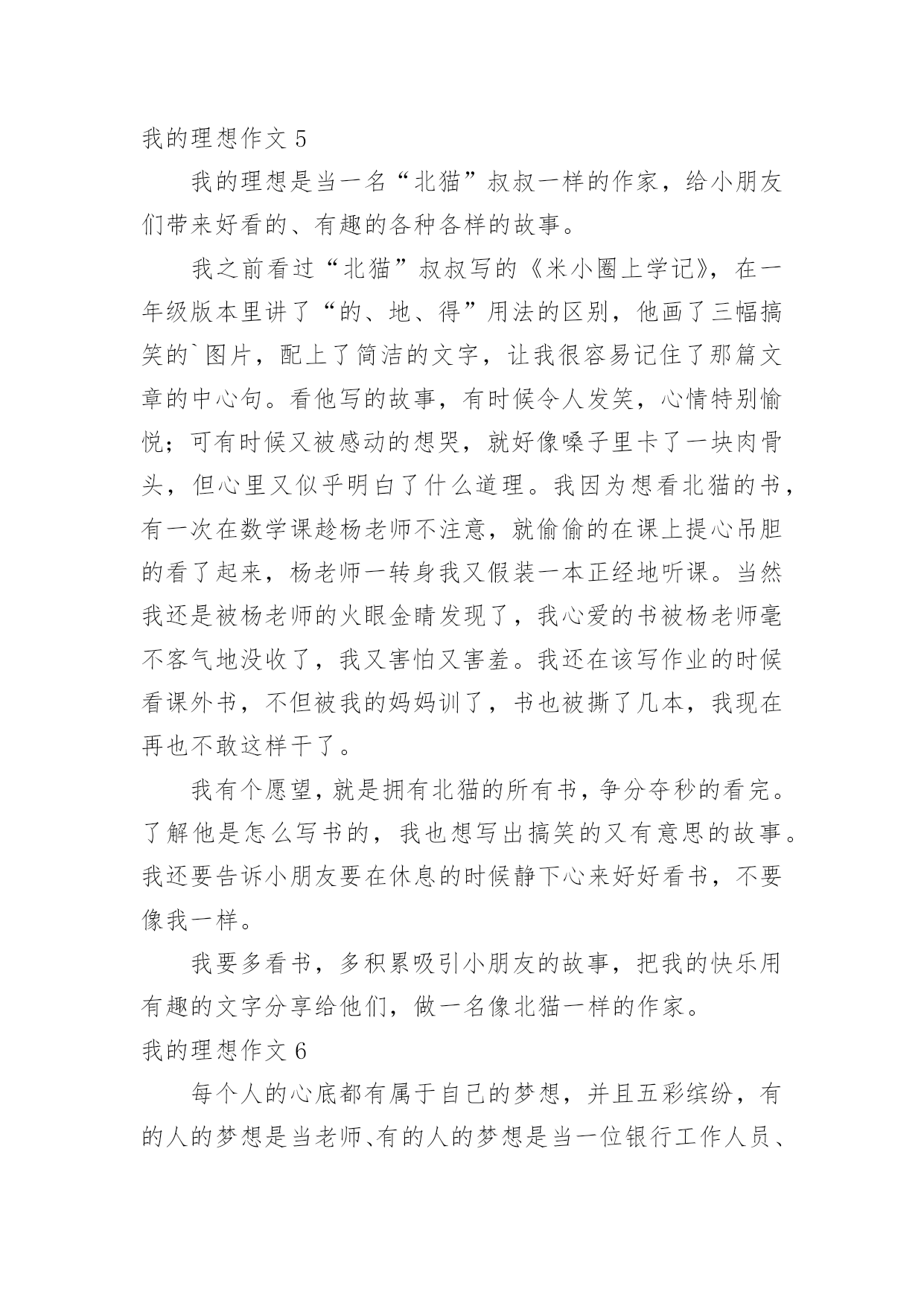 我的理想作文 5

我的理想是当一名“北猫”叔叔一样的作家，给小朋友们带来好看的、有趣的各种各样的故事。

我之前看过“北猫”叔叔写的《米小圈上学记》，在一年级版本里讲了“的、地、得”用法的区别，他画了三幅搞笑的`图片，配上了简洁的文字，让我很容易记住了那篇文章的中心句。看他写的故事，有时候令人发笑，心情特别愉悦；可有时候又被感动的想哭，就好像嗓子里卡了一块肉骨头，但心里又似乎明白了什么道理。我因为想看北猫的书，有一次在数学课趁杨老师不注意，就偷偷的在课上提心吊胆的看了起来，杨老师一转身我又假装一本正经地听课。当然我还是被杨老师的火眼金睛发现了，我心爱的书被杨老师毫不客气地没收了，我又害怕又害羞。我还在该写作业的时候看课外书，不但被我的妈妈训了，书也被撕了几本，我现在再也不敢这样干了。

我有个愿望，就是拥有北猫的所有书，争分夺秒的看完。了解他是怎么写书的，我也想写出搞笑的又有意思的故事。我还要告诉小朋友要在休息的时候静下心来好好看书，不要像我一样。

我要多看书，多积累吸引小朋友的故事，把我的快乐用有趣的文字分享给他们，做一名像北猫一样的作家。

我的理想作文 6

每个人的心底都有属于自己的梦想，并且五彩缤纷，有的人的梦想是当老师、有的人的梦想是当一位银行工作人员、